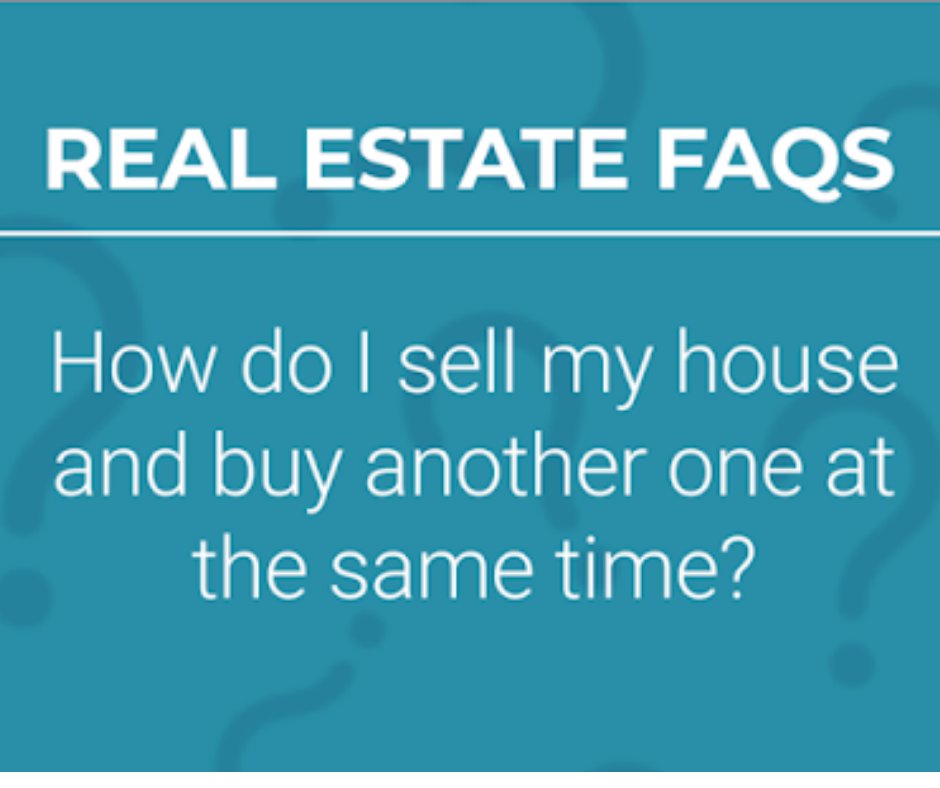 REAL ESTATE FAQS

How do I sell my house and buy another one at the same time?